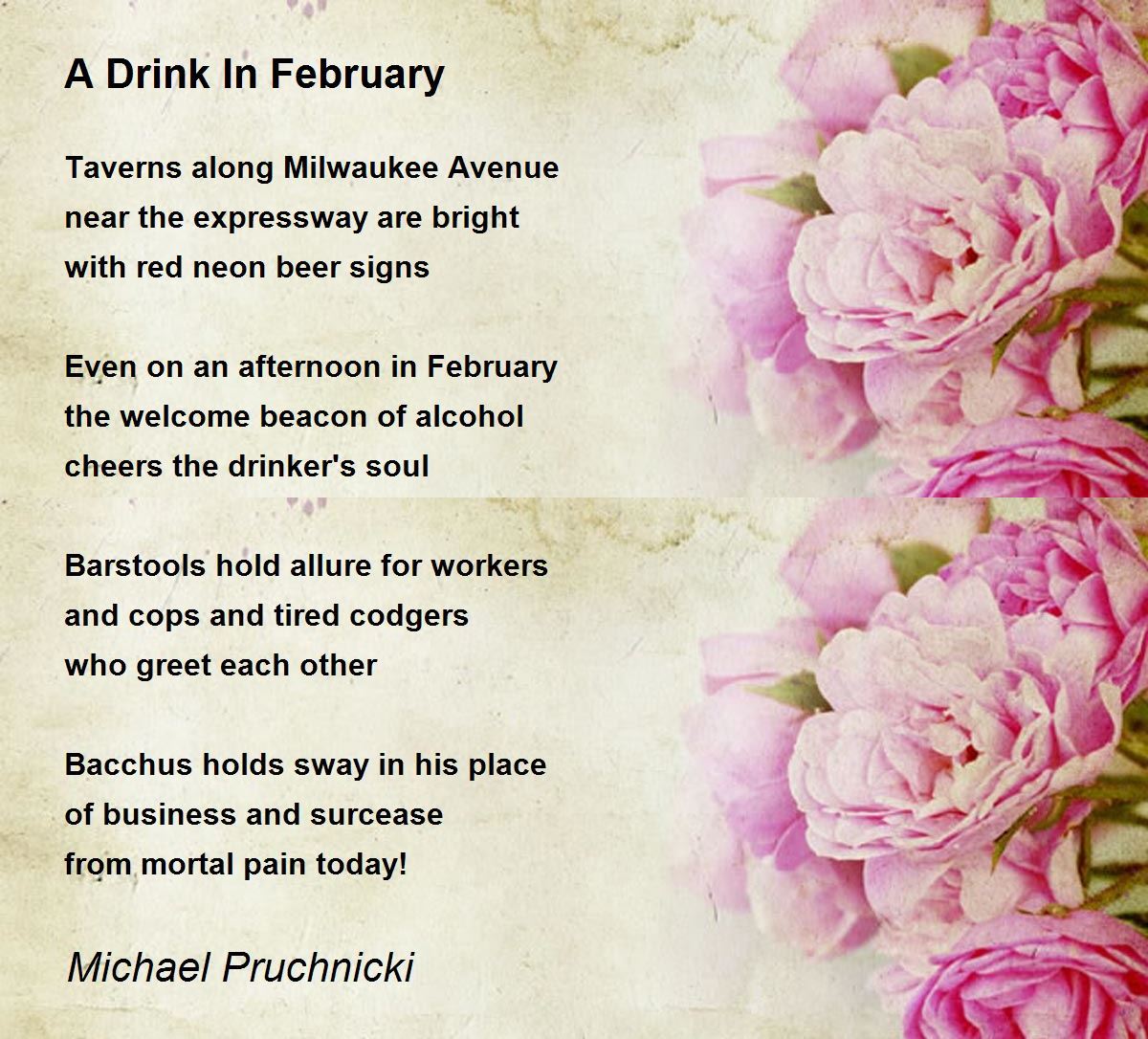 A Drink In February

Taverns along Milwaukee Avenue
near the expressway are bright
with red neon beer signs

Even on an afternoon in February
the welcome beacon of alcohol
cheers the drinker's soul

Barstools hold allure for workers
and cops and tired codgers
who greet each other

Bacchus holds sway in his place
of business and surcease
from mortal pain today!

Michael Pruchnicki